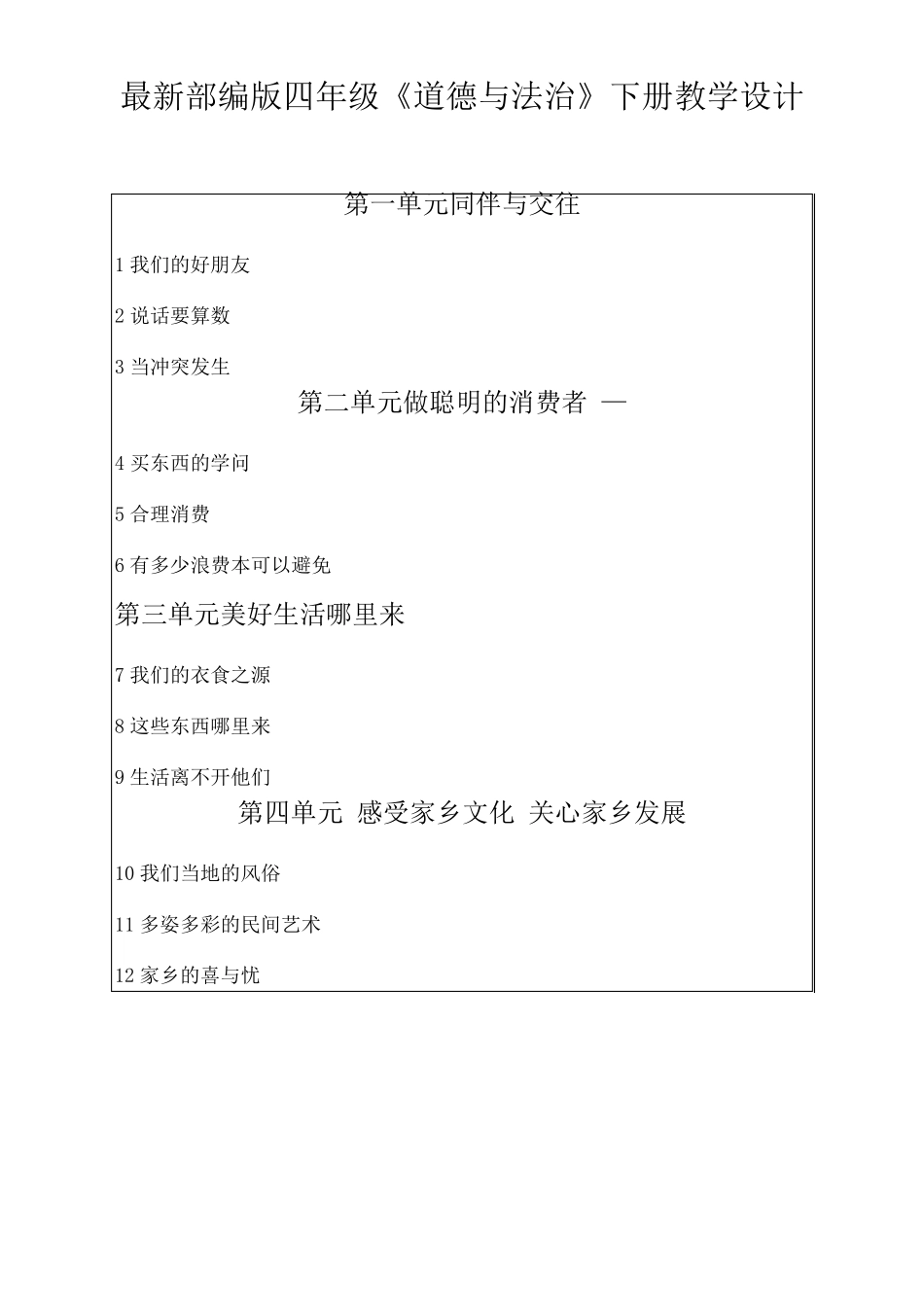 最新部编版四年级《道德与法治》下册教学设计

第一单元同伴与交往

1 我们的好朋友

2 说话要算数

3 当冲突发生

第二单元做聪明的消费者 —

4 买东西的学问

5 合理消费

6 有多少浪费本可以避免

第三单元美好生活哪里来

7 我们的衣食之源

8 这些东西哪里来

9 生活离不开他们

第四单元 感受家乡文化 关心家乡发展

10 我们当地的风俗

11 多姿多彩的民间艺术

12 家乡的喜与忧